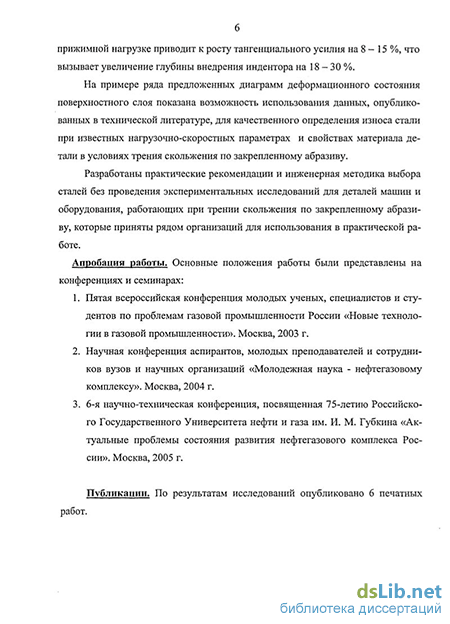 6

прижимной нагрузке приводит к росту тангенциального усилия на 8 – 15 %, что вызывает увеличение глубины внедрения индентора на 18 – 30 %.

На примере ряда предложенных диаграмм деформационного состояния поверхностного слоя показана возможность использования данных, опубликованных в технической литературе, для качественного определения износа стали при известных нагрузочно-скоростных параметрах и свойствах материала детали в условиях трения скольжения по закрепленному абразиву.

Разработаны практические рекомендации и инженерная методика выбора сталей без проведения экспериментальных исследований для деталей машин и оборудования, работающих при трении скольжения по закрепленному абразиву, которые приняты рядом организаций для использования в практической работе.

Апробация работы. Основные положения работы были представлены на конференциях и семинарах:

1. Пятая всероссийская конференция молодых ученых, специалистов и студентов по проблемам газовой промышленности России «Новые технологии в газовой промышленности». Москва, 2003 г.

2. Научная конференция аспирантов, молодых преподавателей и сотрудников вузов и научных организаций «Молодежная наука - нефтегазовому комплексу». Москва, 2004 г.

3. 6-я научно-техническая конференция, посвященная 75-летию Российского Государственного Университета нефти и газа им. И. М. Губкина «Актуальные проблемы состояния развития нефтегазового комплекса России». Москва, 2005 г.

Публикации. По результатам исследований опубликовано 6 печатных работ.

dsLib.net
библиотека диссертаций